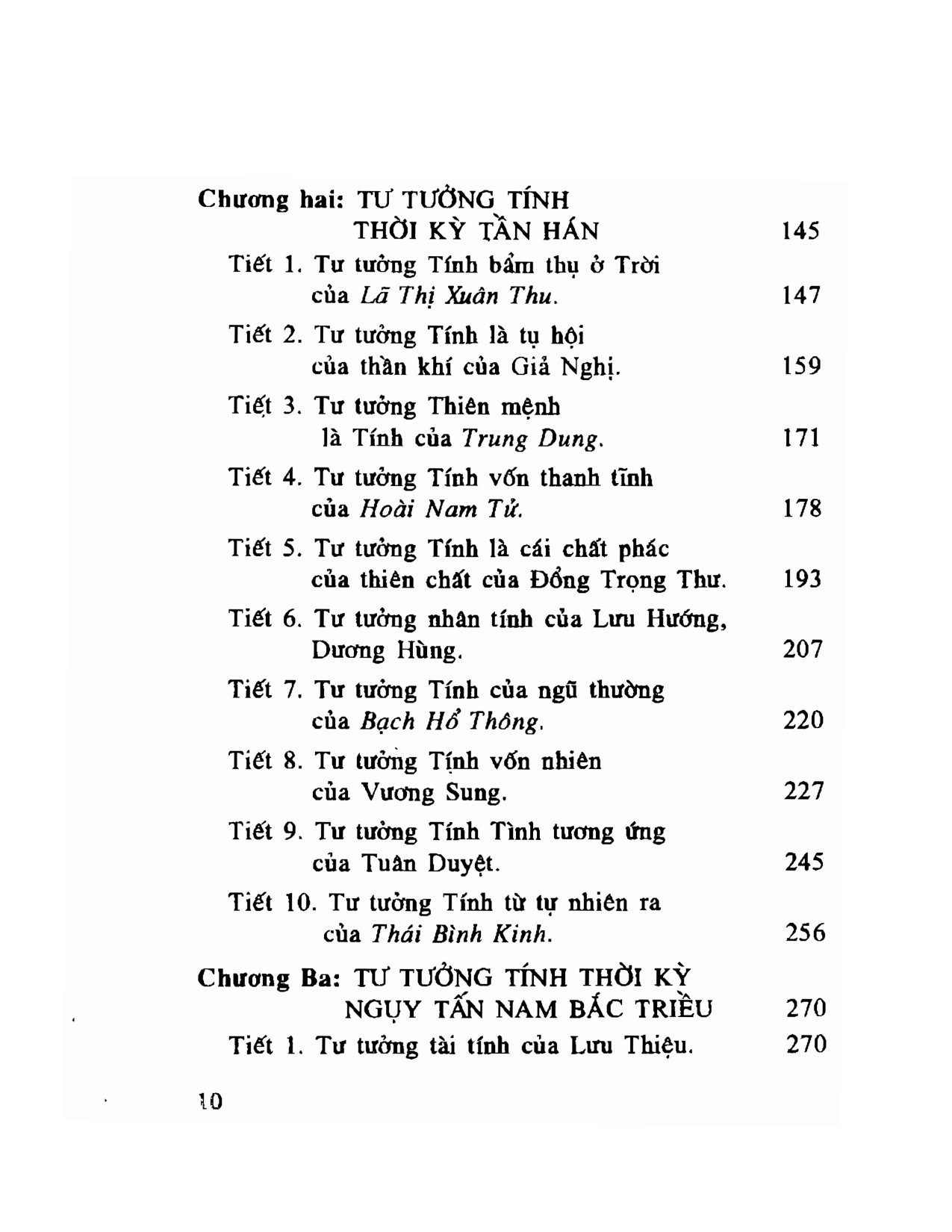 Chương hai: TƯ TƯỞNG TÍNH THỜI KỲ TẦN HÁN 145

Tiết 1. Tư tưởng Tính bẩm thụ ở Trời của Lã Thị Xuân Thu. 147

Tiết 2. Tư tưởng Tính là tụ hội của thần khí của Giả Nghị. 159

Tiết 3. Tư tưởng Thiên mệnh là Tính của Trung Dung. 171

Tiết 4. Tư tưởng Tính vốn thanh tĩnh của Hoài Nam Tử. 178

Tiết 5. Tư tưởng Tính là cái chất phác của thiên chất của Đổng Trọng Thư. 193

Tiết 6. Tư tưởng nhân tính của Lưu Hướng, Dương Hùng. 207

Tiết 7. Tư tưởng Tính của ngũ thường của Bạch Hổ Thông. 220

Tiết 8. Tư tưởng Tính vốn nhiên của Vương Sung. 227

Tiết 9. Tư tưởng Tính Tình tương ứng của Tuân Duyệt. 245

Tiết 10. Tư tưởng Tính từ tự nhiên ra của Thái Bình Kinh. 256

Chương Ba: TƯ TƯỞNG TÍNH THỜI KỲ NGỤY TẤN NAM BẮC TRIỀU 270

Tiết 1. Tư tưởng tài tính của Lưu Thiệu. 270

10